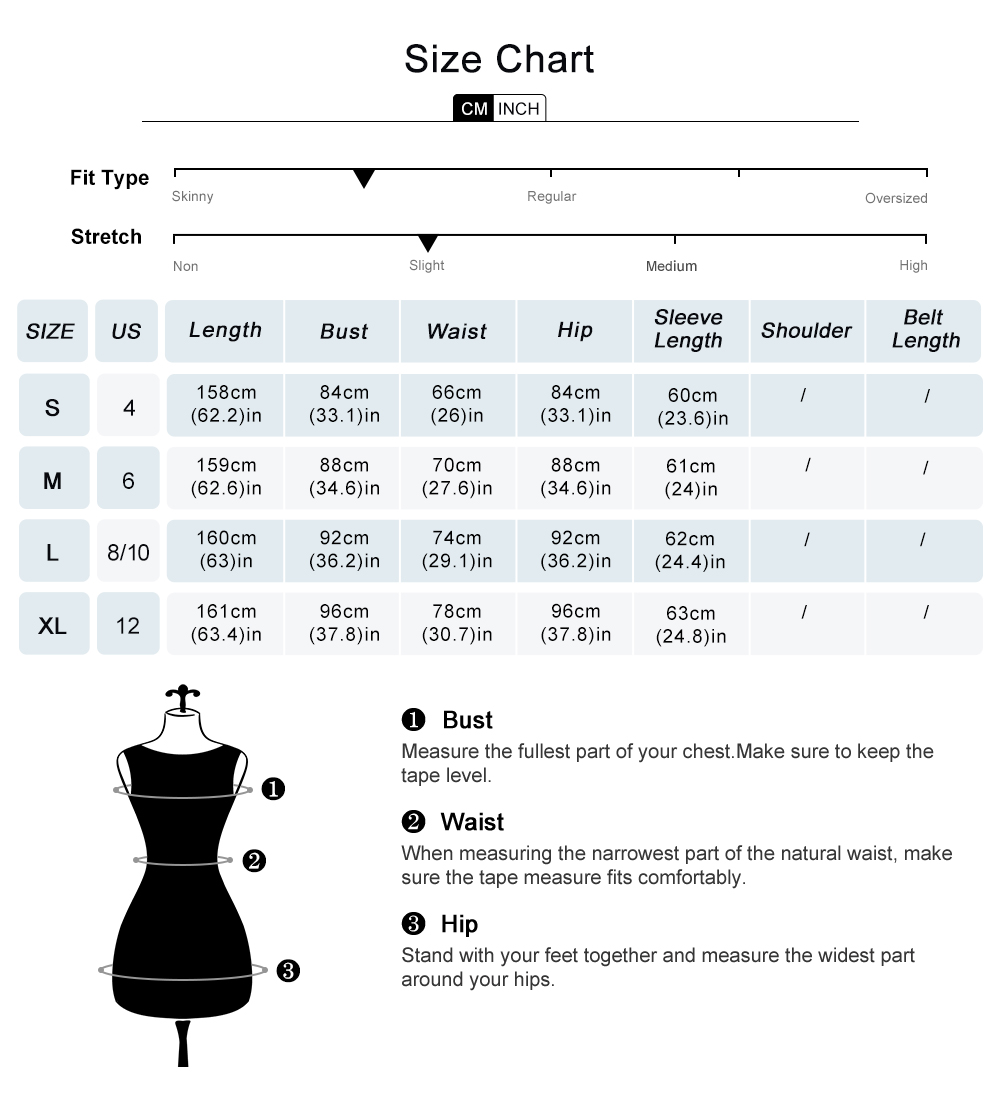 Size Chart

CM INCH

Fit Type
Skinny Regular Oversized

Stretch
Non Slight Medium High

| SIZE | US | Length | Bust | Waist | Hip | Sleeve Length | Shoulder | Belt Length |
|---|---|---|---|---|---|---|---|---|
| S | 4 | 158cm (62.2)in | 84cm (33.1)in | 66cm (26)in | 84cm (33.1)in | 60cm (23.6)in | / | / |
| M | 6 | 159cm (62.6)in | 88cm (34.6)in | 70cm (27.6)in | 88cm (34.6)in | 61cm (24)in | / | / |
| L | 8/10 | 160cm (63)in | 92cm (36.2)in | 74cm (29.1)in | 92cm (36.2)in | 62cm (24.4)in | / | / |
| XL | 12 | 161cm (63.4)in | 96cm (37.8)in | 78cm (30.7)in | 96cm (37.8)in | 63cm (24.8)in | / | / |

❶
❷
❸

❶ Bust
Measure the fullest part of your chest.Make sure to keep the tape level.

❷ Waist
When measuring the narrowest part of the natural waist, make sure the tape measure fits comfortably.

❸ Hip
Stand with your feet together and measure the widest part around your hips.